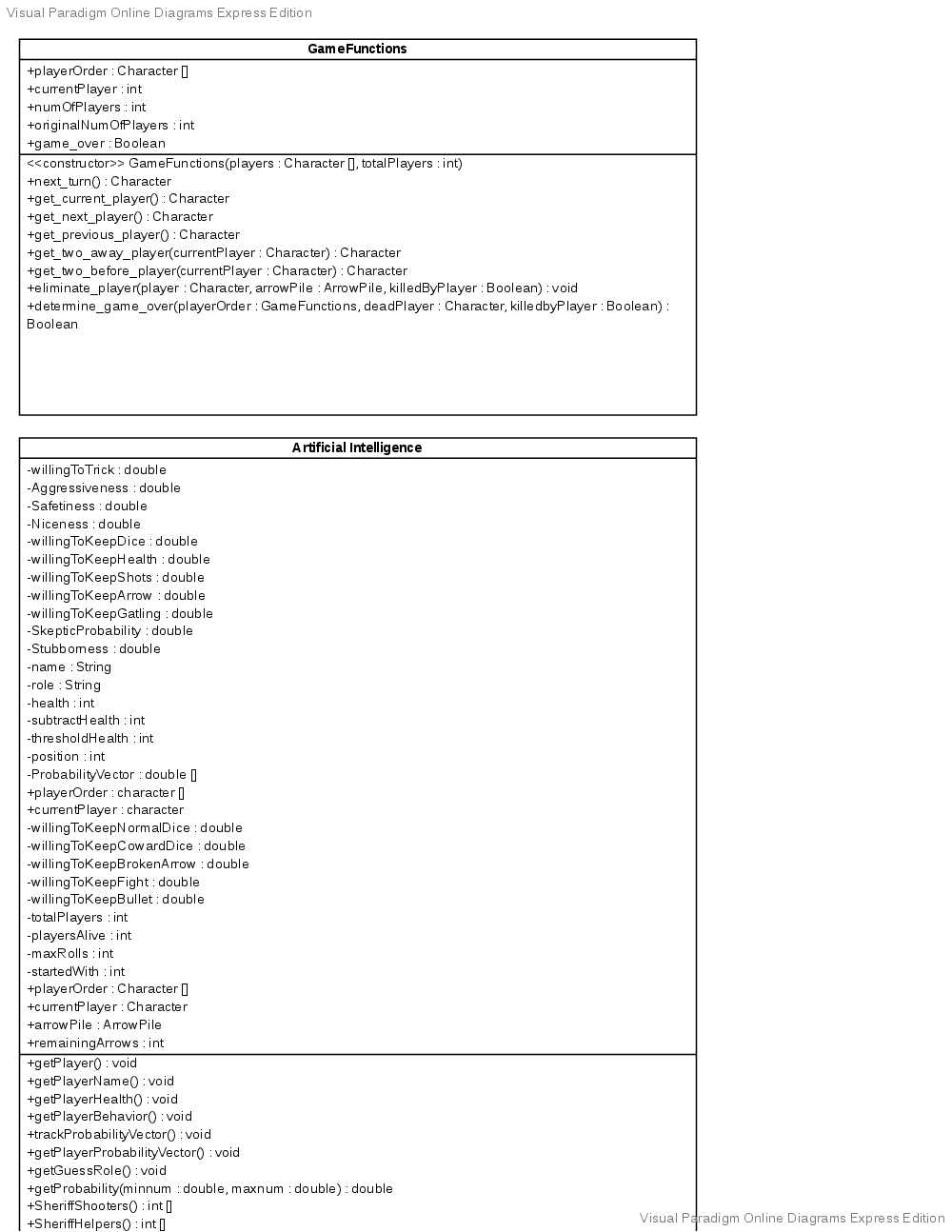 Visual Paradigm Online Diagrams Express Edition

GameFunctions

+playerOrder : Character []
+currentPlayer : int
+numOfPlayers : int
+originalNumOfPlayers : int
+game_over : Boolean

<<constructor>> GameFunctions(players : Character [], totalPlayers : int)
+next_turn() : Character
+get_current_player() : Character
+get_next_player() : Character
+get_previous_player() : Character
+get_two_away_player(currentPlayer : Character) : Character
+get_two_before_player(currentPlayer : Character) : Character
+eliminate_player(player : Character, arrowPile : ArrowPile, killedByPlayer : Boolean) : void
+determine_game_over(playerOrder : GameFunctions, deadPlayer : Character, killedbyPlayer : Boolean) : Boolean

Artificial Intelligence

-willingToTrick : double
-Aggressiveness : double
-Safetiness : double
-Niceness : double
-willingToKeepDice : double
-willingToKeepHealth : double
-willingToKeepShots : double
-willingToKeepArrow : double
-willingToKeepGatling : double
-SkepticProbability : double
-Stubborness : double
-name : String
-role : String
-health : int
-subtractHealth : int
-thresholdHealth : int
-position : int
-ProbabilityVector : double []
+playerOrder : character []
+currentPlayer : character
-willingToKeepNormalDice : double
-willingToKeepCowardDice : double
-willingToKeepBrokenArrow : double
-willingToKeepFight : double
-willingToKeepBullet : double
-totalPlayers : int
-playersAlive : int
-maxRolls : int
-startedWith : int
+playerOrder : Character []
+currentPlayer : Character
+arrowPile : ArrowPile
+remainingArrows : int

+getPlayer() : void
+getPlayerName() : void
+getPlayerHealth() : void
+getPlayerBehavior() : void
+trackProbabilityVector() : void
+getPlayerProbabilityVector() : void
+getGuessRole() : void
+getProbability(minnum : double, maxnum : double) : double
+SheriffShooters() : int []
+SheriffHelpers() : int []

Visual Paradigm Online Diagrams Express Edition